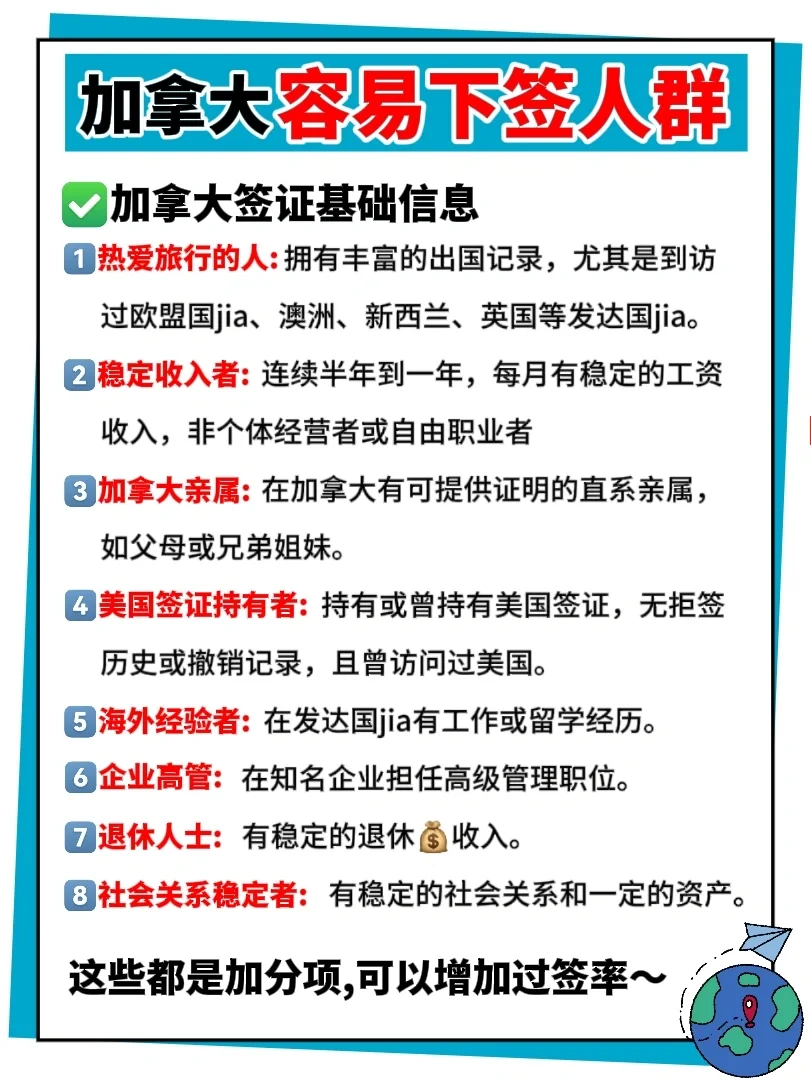 加拿大容易下签人群

✅加拿大签证基础信息

1 热爱旅行的人: 拥有丰富的出国记录，尤其是到访过欧盟国jia、澳洲、新西兰、英国等发达国jia。

2 稳定收入者: 连续半年到一年，每月有稳定的工资收入，非个体经营者或自由职业者

3 加拿大亲属: 在加拿大有可提供证明的直系亲属，如父母或兄弟姐妹。

4 美国签证持有者: 持有或曾持有美国签证，无拒签历史或撤销记录，且曾访问过美国。

5 海外经验者: 在发达国jia有工作或留学经历。

6 企业高管: 在知名企业担任高级管理职位。

7 退休人士: 有稳定的退休💰收入。

8 社会关系稳定者: 有稳定的社会关系和一定的资产。

这些都是加分项,可以增加过签率～